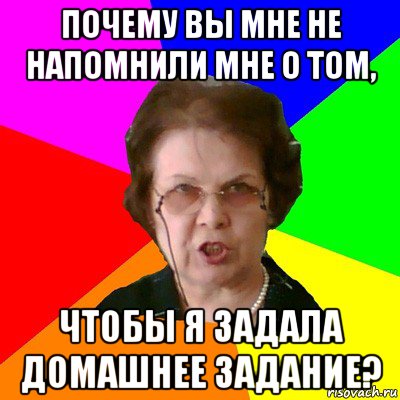 ПОЧЕМУ ВЫ МНЕ НЕ НАПОМНИЛИ МНЕ О ТОМ,

ЧТОБЫ Я ЗАДАЛА ДОМАШНЕЕ ЗАДАНИЕ?

risovach.ru